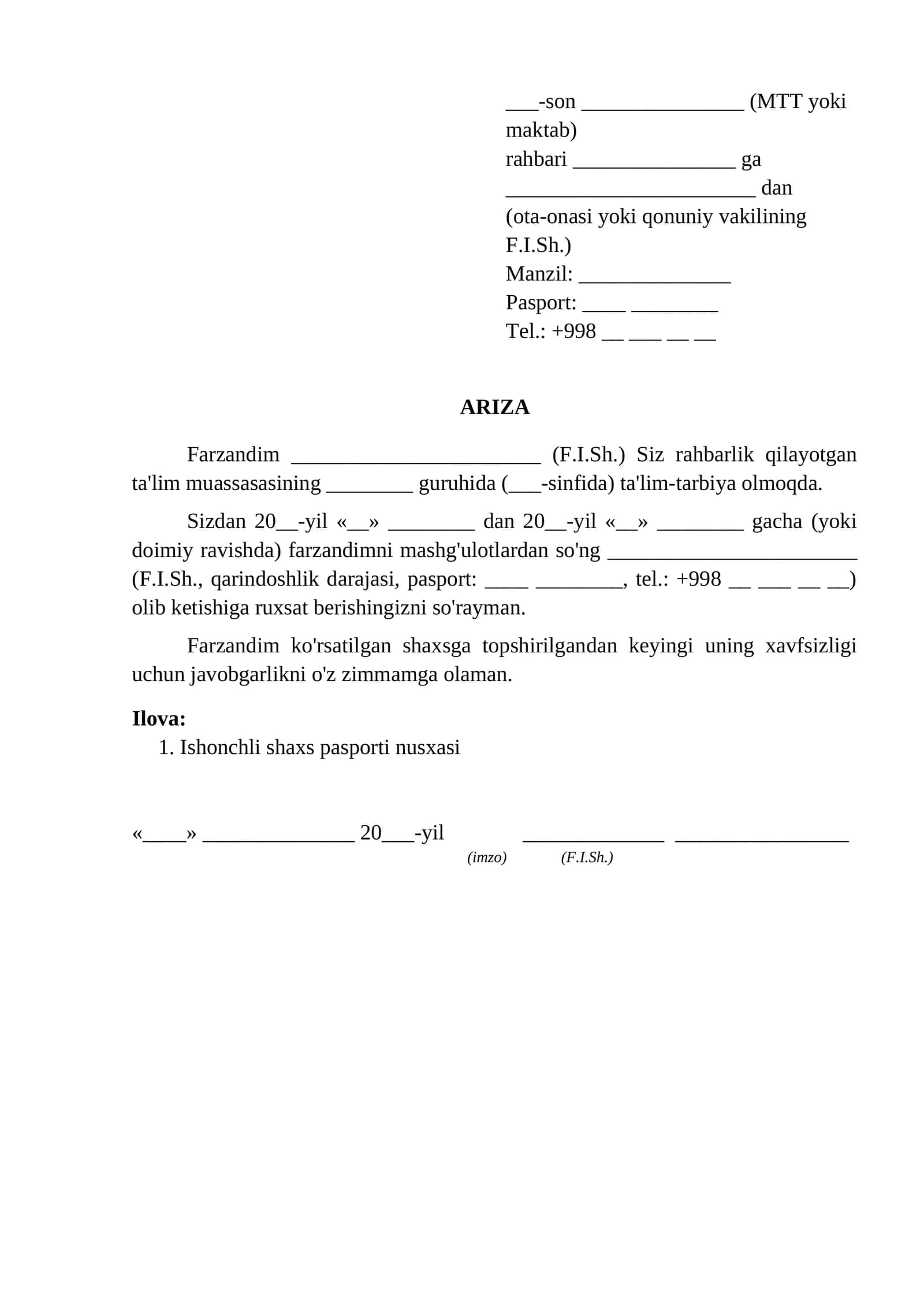 ____-son ____ (MTT yoki maktab)
rahbari ____ ga
____ dan
(ota-onasi yoki qonuniy vakilining F.I.Sh.)
Manzil: ____
Pasport: ____ ____
Tel.: +998 ____ ____ ____ ____

ARIZA

Farzandim ____ (F.I.Sh.) Siz rahbarlik qilayotgan ta'lim muassasasining ____ guruhida (____-sinfida) ta'lim-tarbiya olmoqda.

Sizdan 20____-yil «____» ____ dan 20____-yil «____» ____ gacha (yoki doimiy ravishda) farzandimni mashg'ulotlardan so'ng ____ (F.I.Sh., qarindoshlik darajasi, pasport: ____ ____, tel.: +998 ____ ____ ____ ____) olib ketishiga ruxsat berishingizni so'rayman.

Farzandim ko'rsatilgan shaxsga topshirilgandan keyingi uning xavfsizligi uchun javobgarlikni o'z zimmamga olaman.

Ilova:
1. Ishonchli shaxs pasporti nusxasi

«____» ____ 20____-yil ____ ____
(imzo) (F.I.Sh.)